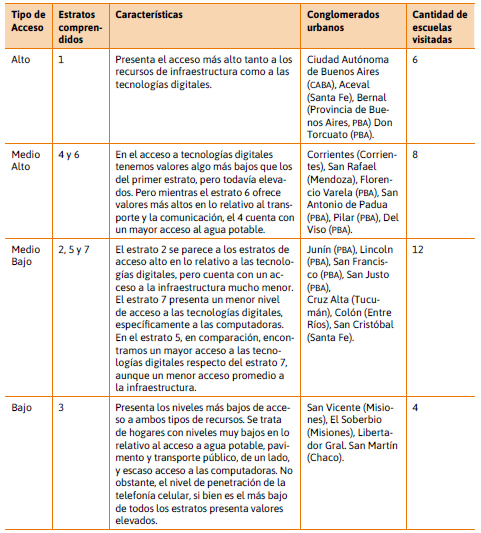 | Tipo de Acceso | Estratos comprendidos | Características | Conglomerados urbanos | Cantidad de escuelas visitadas |
|---|---|---|---|---|
| Alto | 1 | Presenta el acceso más alto tanto a los recursos de infraestructura como a las tecnologías digitales. | Ciudad Autónoma de Buenos Aires (CABA), Aceval (Santa Fe), Bernal (Provincia de Buenos Aires, PBA) Don Torcuato (PBA). | 6 |
| Medio Alto | 4 y 6 | En el acceso a tecnologías digitales tenemos valores algo más bajos que los del primer estrato, pero todavía elevados. Pero mientras el estrato 6 ofrece valores más altos en lo relativo al transporte y la comunicación, el 4 cuenta con un mayor acceso al agua potable. | Corrientes (Corrientes), San Rafael (Mendoza), Florencio Varela (PBA), San Antonio de Padua (PBA), Pilar (PBA), Del Viso (PBA). | 8 |
| Medio Bajo | 2, 5 y 7 | El estrato 2 se parece a los estratos de acceso alto en lo relativo a las tecnologías digitales, pero cuenta con un acceso a la infraestructura mucho menor. El estrato 7 presenta un menor nivel de acceso a las tecnologías digitales, específicamente a las computadoras. En el estrato 5, en comparación, encontramos un mayor acceso a las tecnologías digitales respecto del estrato 7, aunque un menor acceso promedio a la infraestructura. | Junín (PBA), Lincoln (PBA), San Francisco (PBA), San Justo (PBA), Cruz Alta (Tucumán), Colón (Entre Ríos), San Cristóbal (Santa Fe). | 12 |
| Bajo | 3 | Presenta los niveles más bajos de acceso a ambos tipos de recursos. Se trata de hogares con niveles muy bajos en lo relativo al acceso a agua potable, pavimento y transporte público, de un lado, y escaso acceso a las computadoras. No obstante, el nivel de penetración de la telefonía celular, si bien es el más bajo de todos los estratos presenta valores elevados. | San Vicente (Misiones), El Soberbio (Misiones), Libertador Gral. San Martín (Chaco). | 4 |